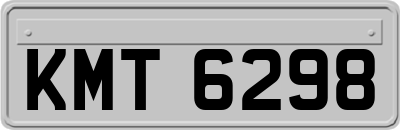 KMT 6298